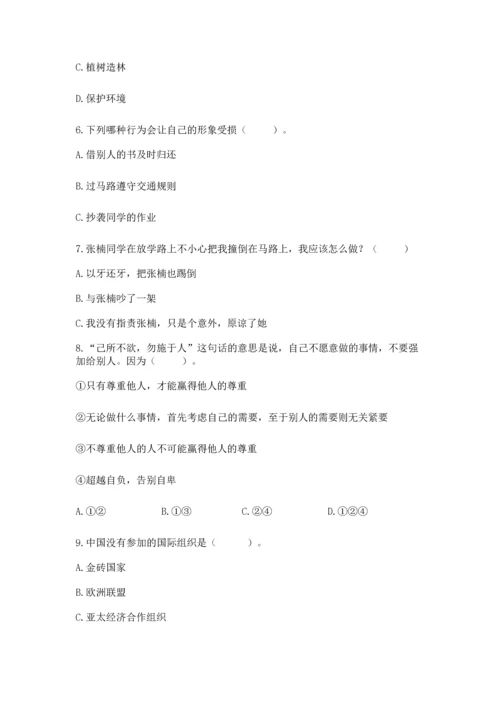 C. 植树造林

D. 保护环境

6. 下列哪种行为会让自己的形象受损（　　）。

A. 借别人的书及时归还

B. 过马路遵守交通规则

C. 抄袭同学的作业

7. 张楠同学在放学路上不小心把我撞倒在马路上，我应该怎么做？（　　）

A. 以牙还牙，把张楠也踢倒

B. 与张楠吵了一架

C. 我没有指责张楠，只是个意外，原谅了她

8. “己所不欲，勿施于人”这句话的意思是说，自己不愿意做的事情，不要强加给别人。因为（　　）。

①只有尊重他人，才能赢得他人的尊重

②无论做什么事情，首先考虑自己的需要，至于别人的需要则无关紧要

③不尊重他人的人不可能赢得他人的尊重

④超越自负，告别自卑

A. ①②　　B. ①③　　C. ②④　　D. ①②④

9. 中国没有参加的国际组织是（　　）。

A. 金砖国家

B. 欧洲联盟

C. 亚太经济合作组织